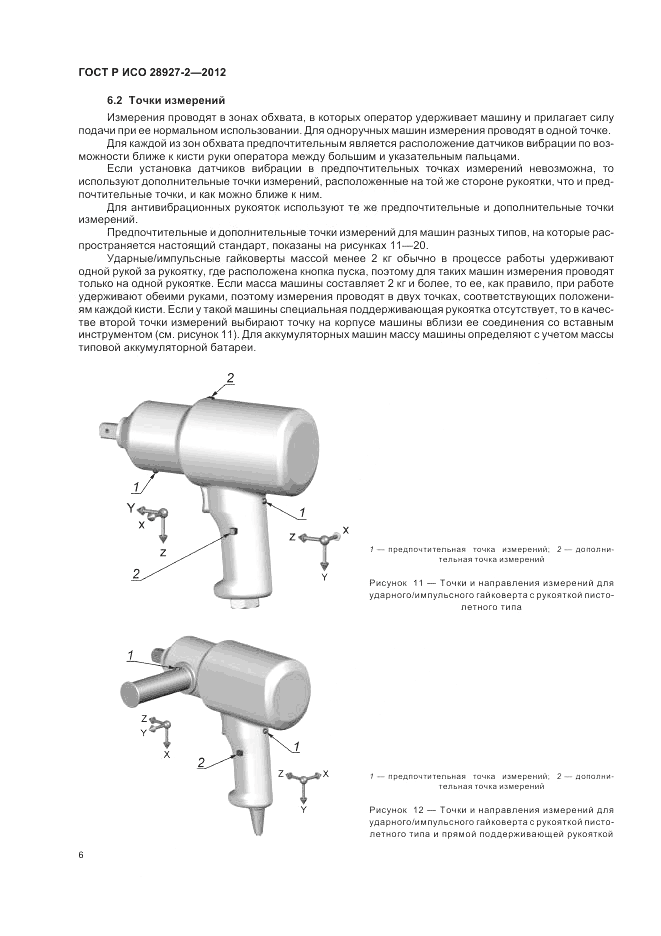 ГОСТ Р ИСО 28927-2—2012

6.2 Точки измерений

Измерения проводят в зонах обхвата, в которых оператор удерживает машину и прилагает силу подачи при ее нормальном использовании. Для одноручных машин измерения проводят в одной точке.

Для каждой из зон обхвата предпочтительным является расположение датчиков вибрации по возможности ближе к кисти руки оператора между большим и указательным пальцами.

Если установка датчиков вибрации в предпочтительных точках измерений невозможна, то используют дополнительные точки измерений, расположенные на той же стороне рукоятки, что и предпочтительные точки, и как можно ближе к ним.

Для антивибрационных рукояток используют те же предпочтительные и дополнительные точки измерений.

Предпочтительные и дополнительные точки измерений для машин разных типов, на которые распространяется настоящий стандарт, показаны на рисунках 11—20.

Ударные/импульсные гайковерты массой менее 2 кг обычно в процессе работы удерживают одной рукой за рукоятку, где расположена кнопка пуска, поэтому для таких машин измерения проводят только на одной рукоятке. Если масса машины составляет 2 кг и более, то ее, как правило, при работе удерживают обеими руками, поэтому измерения проводят в двух точках, соответствующих положениям каждой кисти. Если у такой машины специальная поддерживающая рукоятка отсутствует, то в качестве второй точки измерений выбирают точку на корпусе машины вблизи ее соединения со вставным инструментом (см. рисунок 11). Для аккумуляторных машин массу машины определяют с учетом массы типовой аккумуляторной батареи.

2
1
Y
X
Z
1
Z
X
Y
2

1 — предпочтительная точка измерений; 2 — дополнительная точка измерений

Рисунок 11 — Точки и направления измерений для ударного/импульсного гайковерта с рукояткой пистолетного типа

1
Z
Y
X
2
1
Z
X
Y

1 — предпочтительная точка измерений; 2 — дополнительная точка измерений

Рисунок 12 — Точки и направления измерений для ударного/импульсного гайковерта с рукояткой пистолетного типа и прямой поддерживающей рукояткой

6